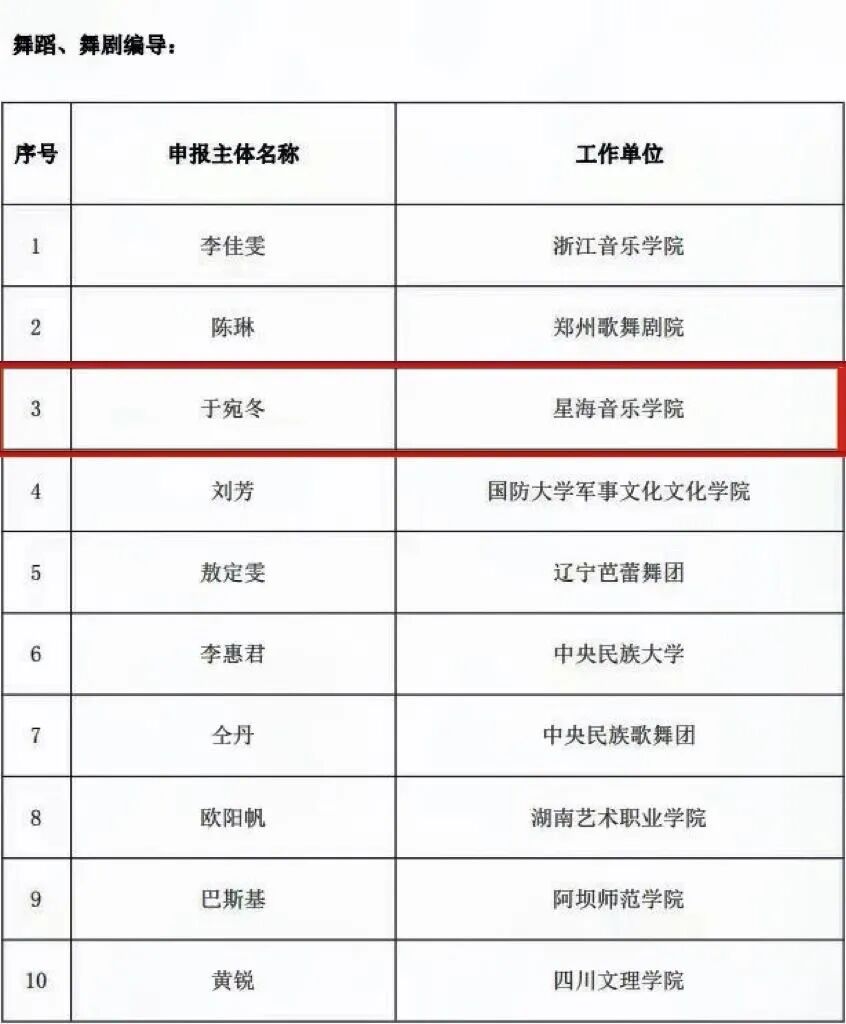 舞蹈、舞剧编导：

| 序号 | 申报主体名称 | 工作单位 |
|---|---|---|
| 1 | 李佳雯 | 浙江音乐学院 |
| 2 | 陈琳 | 郑州歌舞剧院 |
| 3 | 于宛冬 | 星海音乐学院 |
| 4 | 刘芳 | 国防大学军事文化文化学院 |
| 5 | 敖定雯 | 辽宁芭蕾舞团 |
| 6 | 李惠君 | 中央民族大学 |
| 7 | 仝丹 | 中央民族歌舞团 |
| 8 | 欧阳帆 | 湖南艺术职业学院 |
| 9 | 巴斯基 | 阿坝师范学院 |
| 10 | 黄锐 | 四川文理学院 |